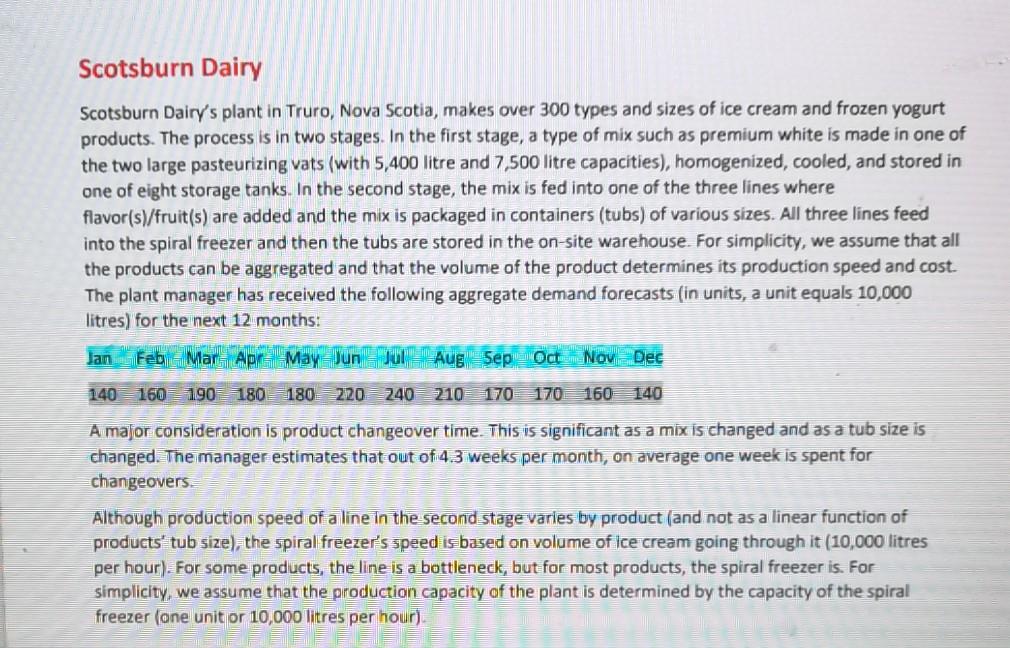 Scotsburn Dairy

Scotsburn Dairy's plant in Truro, Nova Scotia, makes over 300 types and sizes of ice cream and frozen yogurt products. The process is in two stages. In the first stage, a type of mix such as premium white is made in one of the two large pasteurizing vats (with 5,400 litre and 7,500 litre capacities), homogenized, cooled, and stored in one of eight storage tanks. In the second stage, the mix is fed into one of the three lines where flavor(s)/fruit(s) are added and the mix is packaged in containers (tubs) of various sizes. All three lines feed into the spiral freezer and then the tubs are stored in the on-site warehouse. For simplicity, we assume that all the products can be aggregated and that the volume of the product determines its production speed and cost. The plant manager has received the following aggregate demand forecasts (in units, a unit equals 10,000 litres) for the next 12 months:

| Jan | Feb | Mar | Apr | May | Jun | Jul | Aug | Sep | Oct | Nov | Dec |
|---|---|---|---|---|---|---|---|---|---|---|---|
| 140 | 160 | 190 | 180 | 180 | 220 | 240 | 210 | 170 | 170 | 160 | 140 |

A major consideration is product changeover time. This is significant as a mix is changed and as a tub size is changed. The manager estimates that out of 4.3 weeks per month, on average one week is spent for changeovers.

Although production speed of a line in the second stage varies by product (and not as a linear function of products' tub size), the spiral freezer's speed is based on volume of ice cream going through it (10,000 litres per hour). For some products, the line is a bottleneck, but for most products, the spiral freezer is. For simplicity, we assume that the production capacity of the plant is determined by the capacity of the spiral freezer (one unit or 10,000 litres per hour).